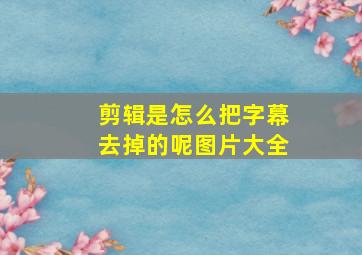 剪辑是怎么把字幕去掉的呢图片大全